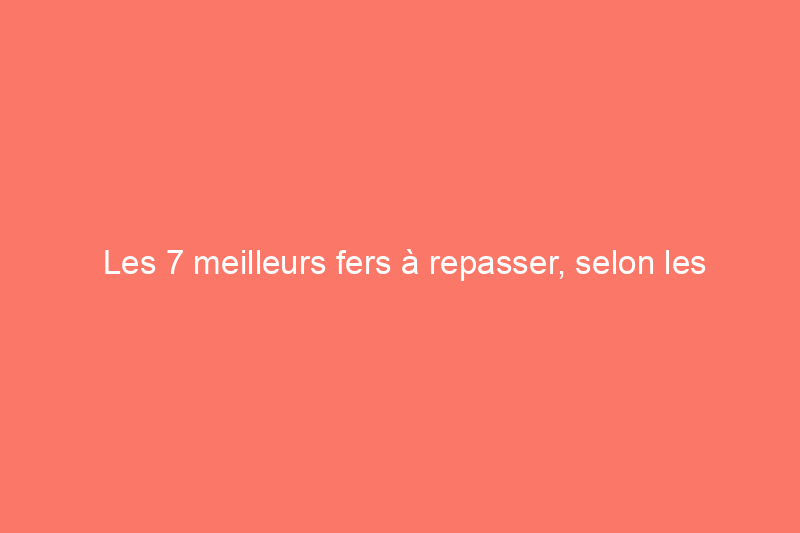 Les 7 meilleurs fers à repasser, selon les